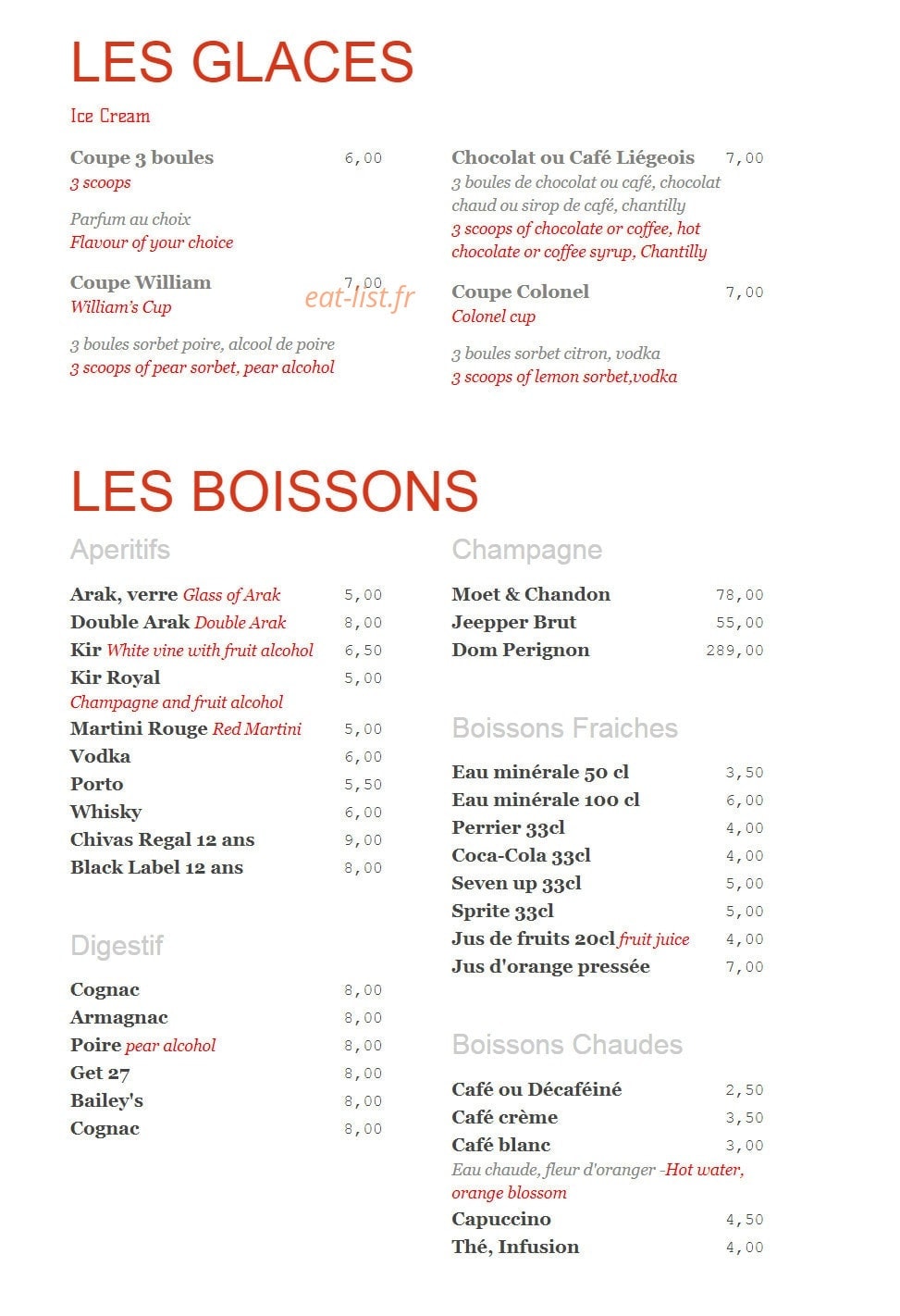 LES GLACES

Ice Cream

Coupe 3 boules 6,00
3 scoops

Parfum au choix
Flavour of your choice

Coupe William 7,00
William's Cup

3 boules sorbet poire, alcool de poire
3 scoops of pear sorbet, pear alcohol

Chocolat ou Café Liégeois 7,00
3 boules de chocolat ou café, chocolat chaud ou sirop de café, chantilly
3 scoops of chocolate or coffee, hot chocolate or coffee syrup, Chantilly

Coupe Colonel 7,00
Colonel cup

3 boules sorbet citron, vodka
3 scoops of lemon sorbet,vodka

LES BOISSONS

Aperitifs

Arak, verre Glass of Arak 5,00
Double Arak Double Arak 8,00
Kir White vine with fruit alcohol 6,50
Kir Royal 5,00
Champagne and fruit alcohol
Martini Rouge Red Martini 5,00
Vodka 6,00
Porto 5,50
Whisky 6,00
Chivas Regal 12 ans 9,00
Black Label 12 ans 8,00

Digestif

Cognac 8,00
Armagnac 8,00
Poire pear alcohol 8,00
Get 27 8,00
Bailey's 8,00
Cognac 8,00

Champagne

Moet & Chandon 78,00
Jeepper Brut 55,00
Dom Perignon 289,00

Boissons Fraiches

Eau minérale 50 cl 3,50
Eau minérale 100 cl 6,00
Perrier 33cl 4,00
Coca-Cola 33cl 4,00
Seven up 33cl 5,00
Sprite 33cl 5,00
Jus de fruits 20cl fruit juice 4,00
Jus d'orange pressée 7,00

Boissons Chaudes

Café ou Décaféiné 2,50
Café crème 3,50
Café blanc 3,00
Eau chaude, fleur d'oranger -Hot water, orange blossom
Capuccino 4,50
Thé, Infusion 4,00

eat-list.fr